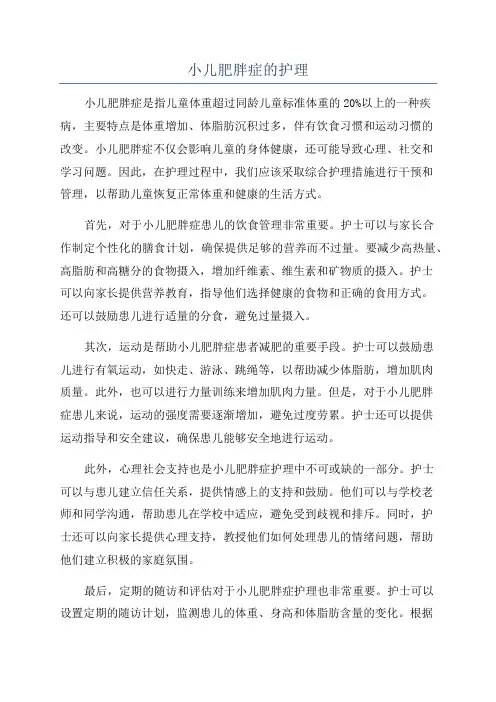 小儿肥胖症的护理

小儿肥胖症是指儿童体重超过同龄儿童标准体重的 20%以上的一种疾病，主要特点是体重增加、体脂肪沉积过多，伴有饮食习惯和运动习惯的改变。小儿肥胖症不仅会影响儿童的身体健康，还可能导致心理、社交和学习问题。因此，在护理过程中，我们应该采取综合护理措施进行干预和管理，以帮助儿童恢复正常体重和健康的生活方式。

首先，对于小儿肥胖症患儿的饮食管理非常重要。护士可以与家长合作制定个性化的膳食计划，确保提供足够的营养而不过量。要减少高热量、高脂肪和高糖分的食物摄入，增加纤维素、维生素和矿物质的摄入。护士可以向家长提供营养教育，指导他们选择健康的食物和正确的食用方式。还可以鼓励患儿进行适量的分食，避免过量摄入。

其次，运动是帮助小儿肥胖症患者减肥的重要手段。护士可以鼓励患儿进行有氧运动，如快走、游泳、跳绳等，以帮助减少体脂肪，增加肌肉质量。此外，也可以进行力量训练来增加肌肉力量。但是，对于小儿肥胖症患儿来说，运动的强度需要逐渐增加，避免过度劳累。护士还可以提供运动指导和安全建议，确保患儿能够安全地进行运动。

此外，心理社会支持也是小儿肥胖症护理中不可或缺的一部分。护士可以与患儿建立信任关系，提供情感上的支持和鼓励。他们可以与学校老师和同学沟通，帮助患儿在学校中适应，避免受到歧视和排斥。同时，护士还可以向家长提供心理支持，教授他们如何处理患儿的情绪问题，帮助他们建立积极的家庭氛围。

最后，定期的随访和评估对于小儿肥胖症护理也非常重要。护士可以设置定期的随访计划，监测患儿的体重、身高和体脂肪含量的变化。根据